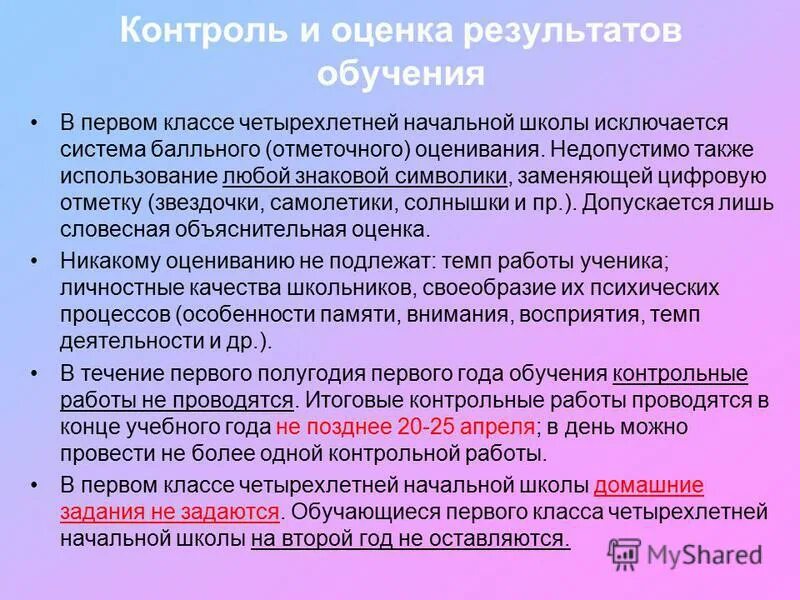 Контроль и оценка результатов обучения

• В первом классе четырехлетней начальной школы исключается система балльного (отметочного) оценивания. Недопустимо также использование любой знаковой символики, заменяющей цифровую отметку (звездочки, самолетики, солнышки и пр.). Допускается лишь словесная объяснительная оценка.

• Никакому оцениванию не подлежат: темп работы ученика; личностные качества школьников, своеобразие их психических процессов (особенности памяти, внимания, восприятия, темп деятельности и др.).

• В течение первого полугодия первого года обучения контрольные работы не проводятся. Итоговые контрольные работы проводятся в конце учебного года не позднее 20-25 апреля; в день можно провести не более одной контрольной работы.

• В первом классе четырехлетней начальной школы домашние задания не задаются. Обучающиеся первого класса четырехлетней начальной школы на второй год не оставляются.

MyShared